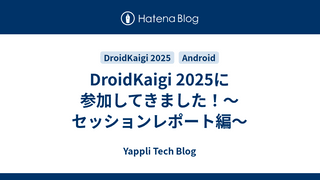 Hatena Blog

DroidKaigi 2025

Android

DroidKaigi 2025に参加してきました！〜セッションレポート編〜

Yappli Tech Blog